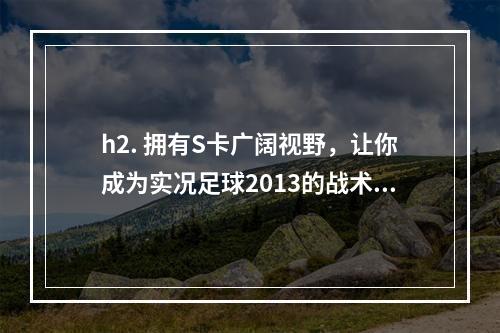 h2. 拥有S卡广阔视野，让你成为实况足球2013的战术...